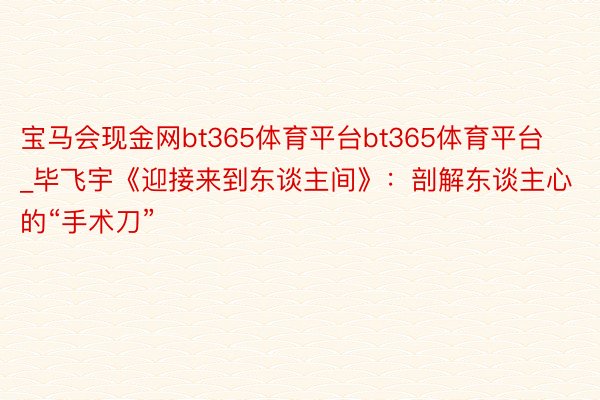 宝马会现金网bt365体育平台bt365体育平台_毕飞宇《迎接来到东谈主间》：剖解东谈主心的“手术刀”